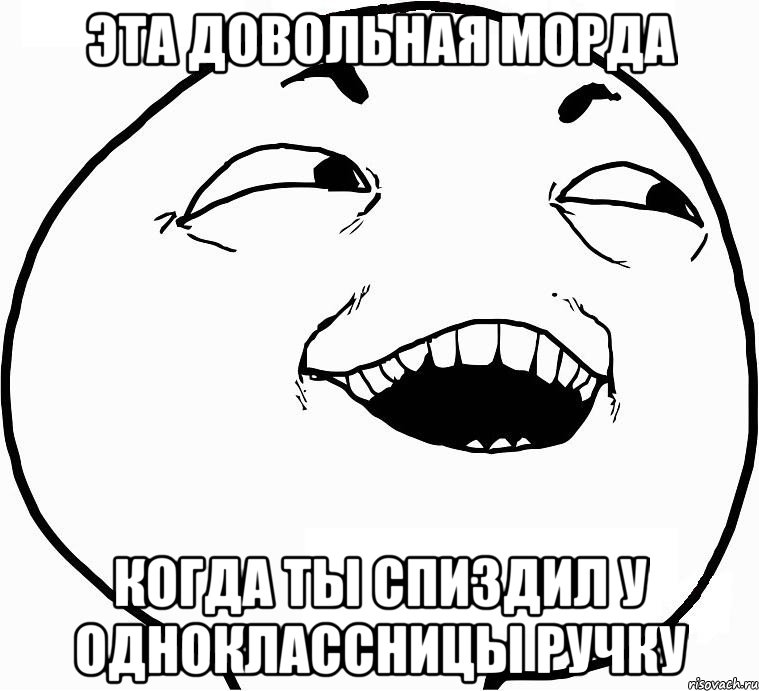 ЭТА ДОВОЛЬНАЯ МОРДА

КОГДА ТЫ СПИЗДИЛ У ОДНОКЛАССНИЦЫ РУЧКУ

risovach.ru